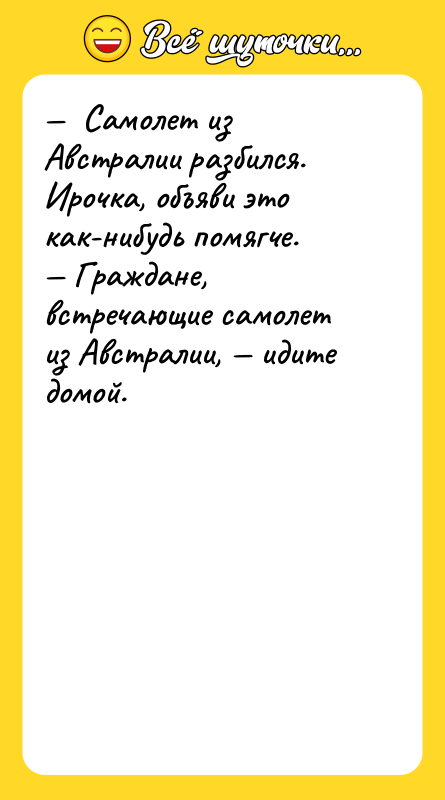 Всё шуточки...

— Самолет из Австралии разбился. Ирочка, объяви это как-нибудь помягче.
— Граждане, встречающие самолет из Австралии, — идите домой.